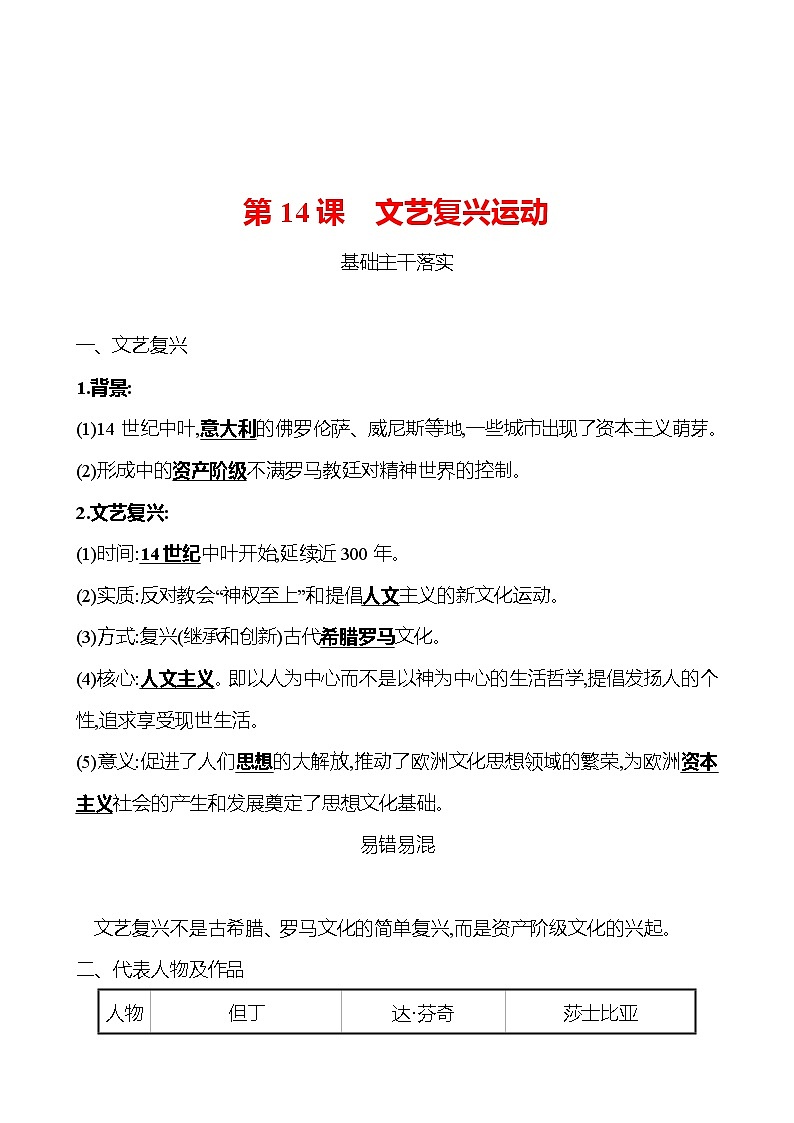 第 14 课　文艺复兴运动

基础主干落实

一、文艺复兴

1.背景:

(1)14 世纪中叶,意大利的佛罗伦萨、威尼斯等地,一些城市出现了资本主义萌芽。

(2)形成中的资产阶级不满罗马教廷对精神世界的控制。

2.文艺复兴:

(1)时间:14 世纪中叶开始,延续近 300 年。

(2)实质:反对教会“神权至上”和提倡人文主义的新文化运动。

(3)方式:复兴(继承和创新)古代希腊罗马文化。

(4)核心:人文主义。即以人为中心而不是以神为中心的生活哲学,提倡发扬人的个性,追求享受现世生活。

(5)意义:促进了人们思想的大解放,推动了欧洲文化思想领域的繁荣,为欧洲资本主义社会的产生和发展奠定了思想文化基础。

易错易混

文艺复兴不是古希腊、罗马文化的简单复兴,而是资产阶级文化的兴起。

二、代表人物及作品

| 人物 | 但丁 | 达·芬奇 | 莎士比亚 |
|---|---|---|---|